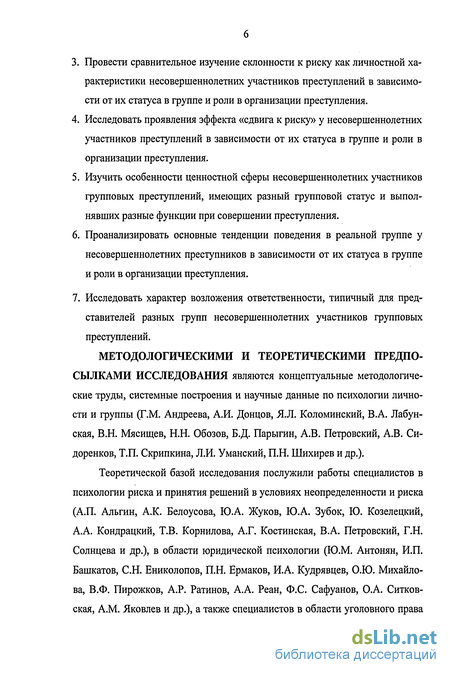 6

3. Провести сравнительное изучение склонности к риску как личностной характеристики несовершеннолетних участников преступлений в зависимости от их статуса в группе и роли в организации преступления.

4. Исследовать проявления эффекта «сдвига к риску» у несовершеннолетних участников преступлений в зависимости от их статуса в группе и роли в организации преступления.

5. Изучить особенности ценностной сферы несовершеннолетних участников групповых преступлений, имеющих разный групповой статус и выполнявших разные функции при совершении преступления.

6. Проанализировать основные тенденции поведения в реальной группе у несовершеннолетних преступников в зависимости от их статуса в группе и роли в организации преступления.

7. Исследовать характер возложения ответственности, типичный для представителей разных групп несовершеннолетних участников групповых преступлений.

МЕТОДОЛОГИЧЕСКИМИ И ТЕОРЕТИЧЕСКИМИ ПРЕДПОСЫЛКАМИ ИССЛЕДОВАНИЯ являются концептуальные методологические труды, системные построения и научные данные по психологии личности и группы (Г.М. Андреева, А.И. Донцов, Я.Л. Коломинский, В.А. Лабунская, В.Н. Мясищев, Н.Н. Обозов, Б.Д. Парыгин, А.В. Петровский, А.В. Сидоренков, Т.П. Скрипкина, Л.И. Уманский, П.Н. Шихирев и др.).

Теоретической базой исследования послужили работы специалистов в психологии риска и принятия решений в условиях неопределенности и риска (А.П. Альгин, А.К. Белоусова, Ю.А. Жуков, Ю.А. Зубок, Ю. Козелецкий, А.А. Кондрацкий, Т.В. Корнилова, А.Г. Костинская, В.А. Петровский, Г.Н. Солнцева и др.), в области юридической психологии (Ю.М. Антонян, И.П. Башкатов, С.Н. Ениколопов, П.Н. Ермаков, И.А. Кудрявцев, О.Ю. Михайлова, В.Ф. Пирожков, А.Р. Ратинов, А.А. Реан, Ф.С. Сафуанов, О.А. Ситковская, А.М. Яковлев и др.), а также специалистов в области уголовного права

dsLib.net
библиотека диссертаций